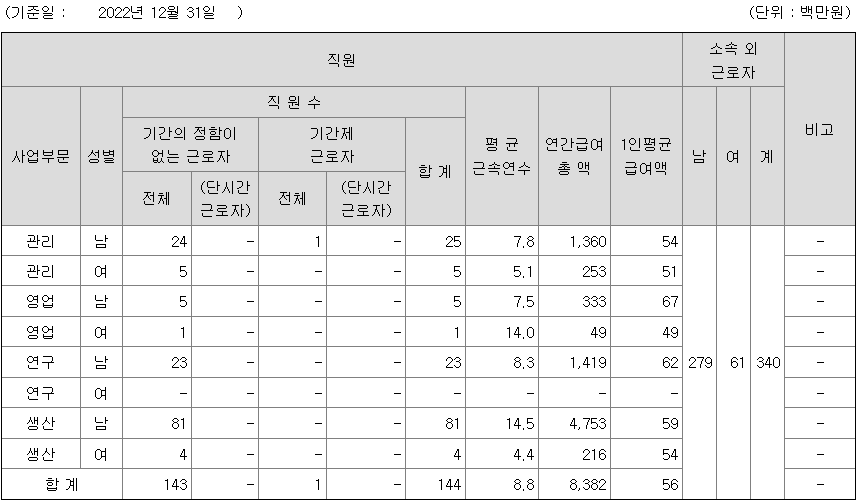 (기준일 : 2022년 12월 31일 ) (단위 : 백만원)

| 직원 | | | | | | | | | | 소속 외 근로자 | | | 비고 |
|---|---|---|---|---|---|---|---|---|---|---|---|---|---|
| 사업부문 | 성별 | 직 원 수 | | | | | 평 균 근속연수 | 연간급여 총 액 | 1인평균 급여액 | 남 | 여 | 계 | |
| | | 기간의 정함이 없는 근로자 | | 기간제 근로자 | | 합 계 | | | | | | | |
| | | 전체 | (단시간 근로자) | 전체 | (단시간 근로자) | | | | | | | | |
| 관리 | 남 | 24 | - | 1 | - | 25 | 7.8 | 1,360 | 54 | 279 | 61 | 340 | - |
| 관리 | 여 | 5 | - | - | - | 5 | 5.1 | 253 | 51 | | | | - |
| 영업 | 남 | 5 | - | - | - | 5 | 7.5 | 333 | 67 | | | | - |
| 영업 | 여 | 1 | - | - | - | 1 | 14.0 | 49 | 49 | | | | - |
| 연구 | 남 | 23 | - | - | - | 23 | 8.3 | 1,419 | 62 | | | | - |
| 연구 | 여 | - | - | - | - | - | - | - | - | | | | - |
| 생산 | 남 | 81 | - | - | - | 81 | 14.5 | 4,753 | 59 | | | | - |
| 생산 | 여 | 4 | - | - | - | 4 | 4.4 | 216 | 54 | | | | - |
| 합 계 | | 143 | - | 1 | - | 144 | 8.8 | 8,382 | 56 | | | | - |